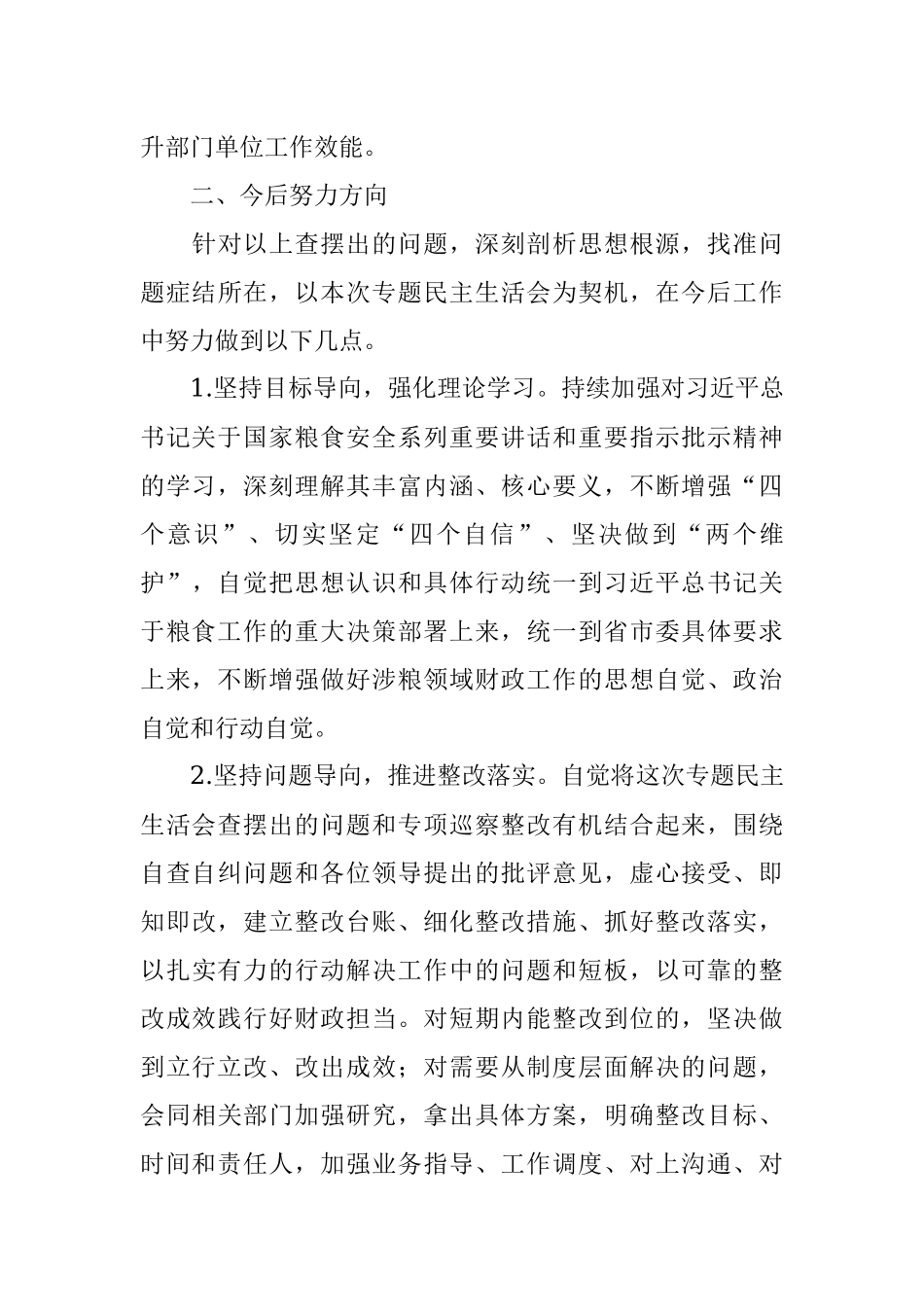 升部门单位工作效能。

二、今后努力方向

针对以上查摆出的问题，深刻剖析思想根源，找准问题症结所在，以本次专题民主生活会为契机，在今后工作中努力做到以下几点。

1.坚持目标导向，强化理论学习。持续加强对习近平总书记关于国家粮食安全系列重要讲话和重要指示批示精神的学习，深刻理解其丰富内涵、核心要义，不断增强“四个意识”、切实坚定“四个自信”、坚决做到“两个维护”，自觉把思想认识和具体行动统一到习近平总书记关于粮食工作的重大决策部署上来，统一到省市委具体要求上来，不断增强做好涉粮领域财政工作的思想自觉、政治自觉和行动自觉。

2.坚持问题导向，推进整改落实。自觉将这次专题民主生活会查摆出的问题和专项巡察整改有机结合起来，围绕自查自纠问题和各位领导提出的批评意见，虚心接受、即知即改，建立整改台账、细化整改措施、抓好整改落实，以扎实有力的行动解决工作中的问题和短板，以可靠的整改成效践行好财政担当。对短期内能整改到位的，坚决做到立行立改、改出成效；对需要从制度层面解决的问题，会同相关部门加强研究，拿出具体方案，明确整改目标、时间和责任人，加强业务指导、工作调度、对上沟通、对